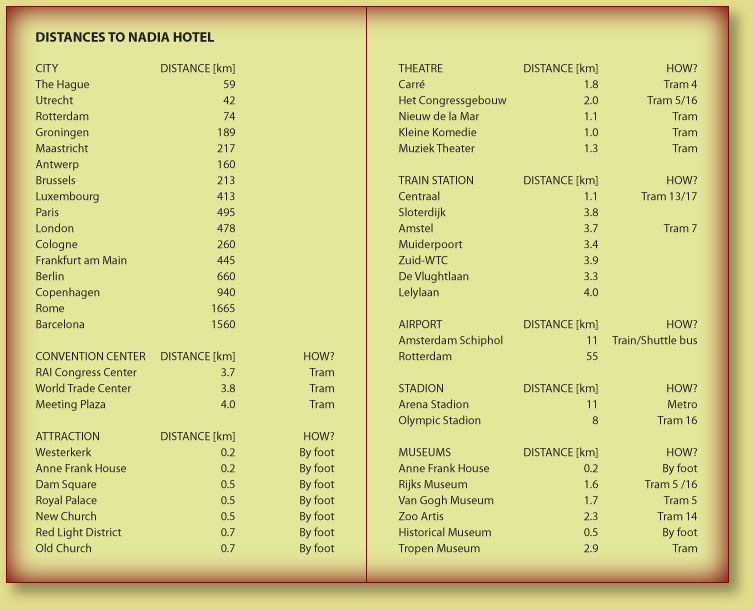 DISTANCES TO NADIA HOTEL

| CITY | DISTANCE [km] |
|---|---|
| The Hague | 59 |
| Utrecht | 42 |
| Rotterdam | 74 |
| Groningen | 189 |
| Maastricht | 217 |
| Antwerp | 160 |
| Brussels | 213 |
| Luxembourg | 413 |
| Paris | 495 |
| London | 478 |
| Cologne | 260 |
| Frankfurt am Main | 445 |
| Berlin | 660 |
| Copenhagen | 940 |
| Rome | 1665 |
| Barcelona | 1560 |

| CONVENTION CENTER | DISTANCE [km] | HOW? |
|---|---|---|
| RAI Congress Center | 3.7 | Tram |
| World Trade Center | 3.8 | Tram |
| Meeting Plaza | 4.0 | Tram |

| ATTRACTION | DISTANCE [km] | HOW? |
|---|---|---|
| Westerkerk | 0.2 | By foot |
| Anne Frank House | 0.2 | By foot |
| Dam Square | 0.5 | By foot |
| Royal Palace | 0.5 | By foot |
| New Church | 0.5 | By foot |
| Red Light District | 0.7 | By foot |
| Old Church | 0.7 | By foot |

| THEATRE | DISTANCE [km] | HOW? |
|---|---|---|
| Carré | 1.8 | Tram 4 |
| Het Congressgebouw | 2.0 | Tram 5/16 |
| Nieuw de la Mar | 1.1 | Tram |
| Kleine Komedie | 1.0 | Tram |
| Muziek Theater | 1.3 | Tram |

| TRAIN STATION | DISTANCE [km] | HOW? |
|---|---|---|
| Centraal | 1.1 | Tram 13/17 |
| Sloterdijk | 3.8 | |
| Amstel | 3.7 | Tram 7 |
| Muiderpoort | 3.4 | |
| Zuid-WTC | 3.9 | |
| De Vlughtlaan | 3.3 | |
| Lelylaan | 4.0 | |

| AIRPORT | DISTANCE [km] | HOW? |
|---|---|---|
| Amsterdam Schiphol | 11 | Train/Shuttle bus |
| Rotterdam | 55 | |

| STADION | DISTANCE [km] | HOW? |
|---|---|---|
| Arena Stadion | 11 | Metro |
| Olympic Stadion | 8 | Tram 16 |

| MUSEUMS | DISTANCE [km] | HOW? |
|---|---|---|
| Anne Frank House | 0.2 | By foot |
| Rijks Museum | 1.6 | Tram 5 /16 |
| Van Gogh Museum | 1.7 | Tram 5 |
| Zoo Artis | 2.3 | Tram 14 |
| Historical Museum | 0.5 | By foot |
| Tropen Museum | 2.9 | Tram |